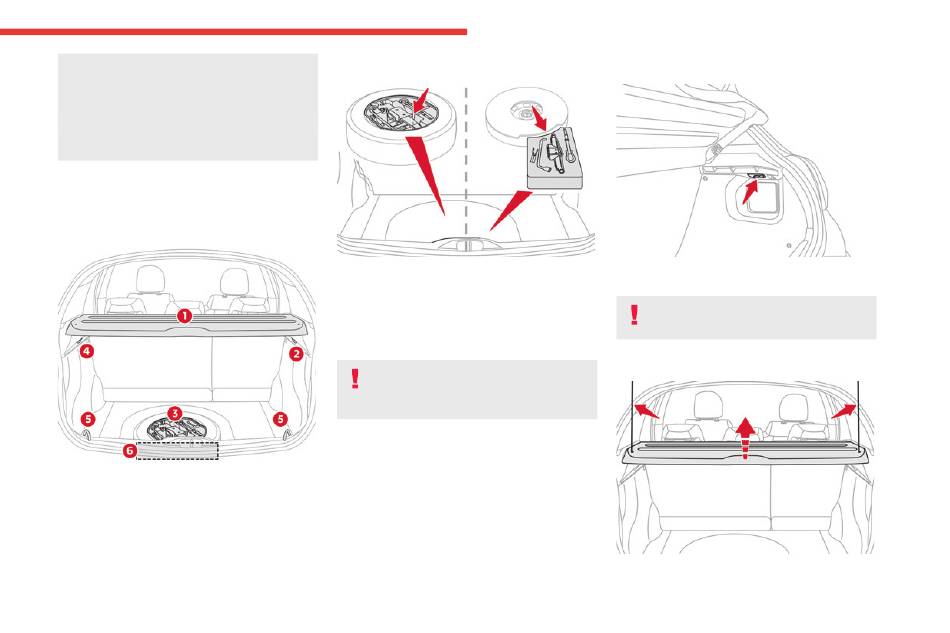 1
4
2
3
5
5
6
!
!